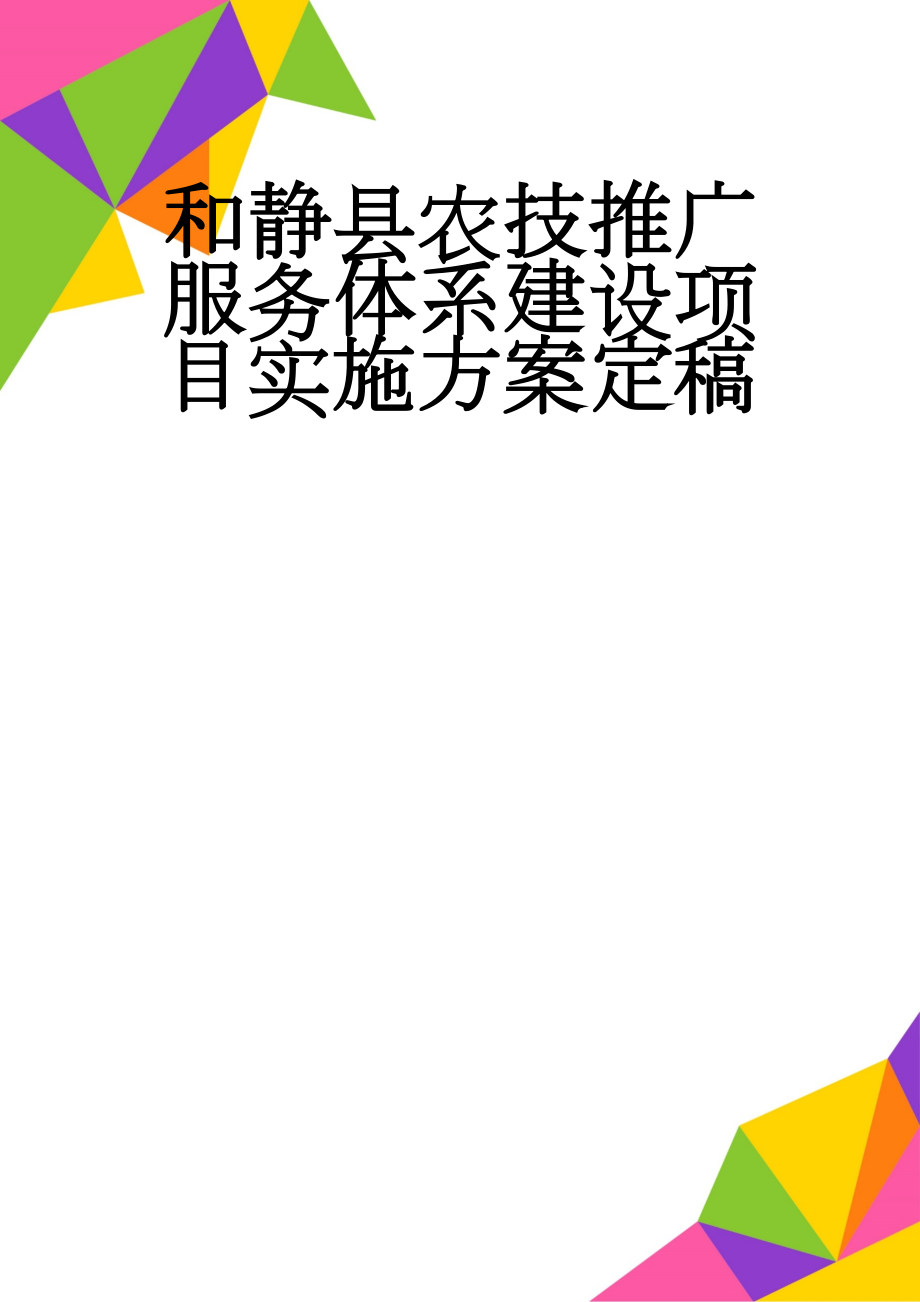 和静县农技推广服务体系建设项目实施方案定稿